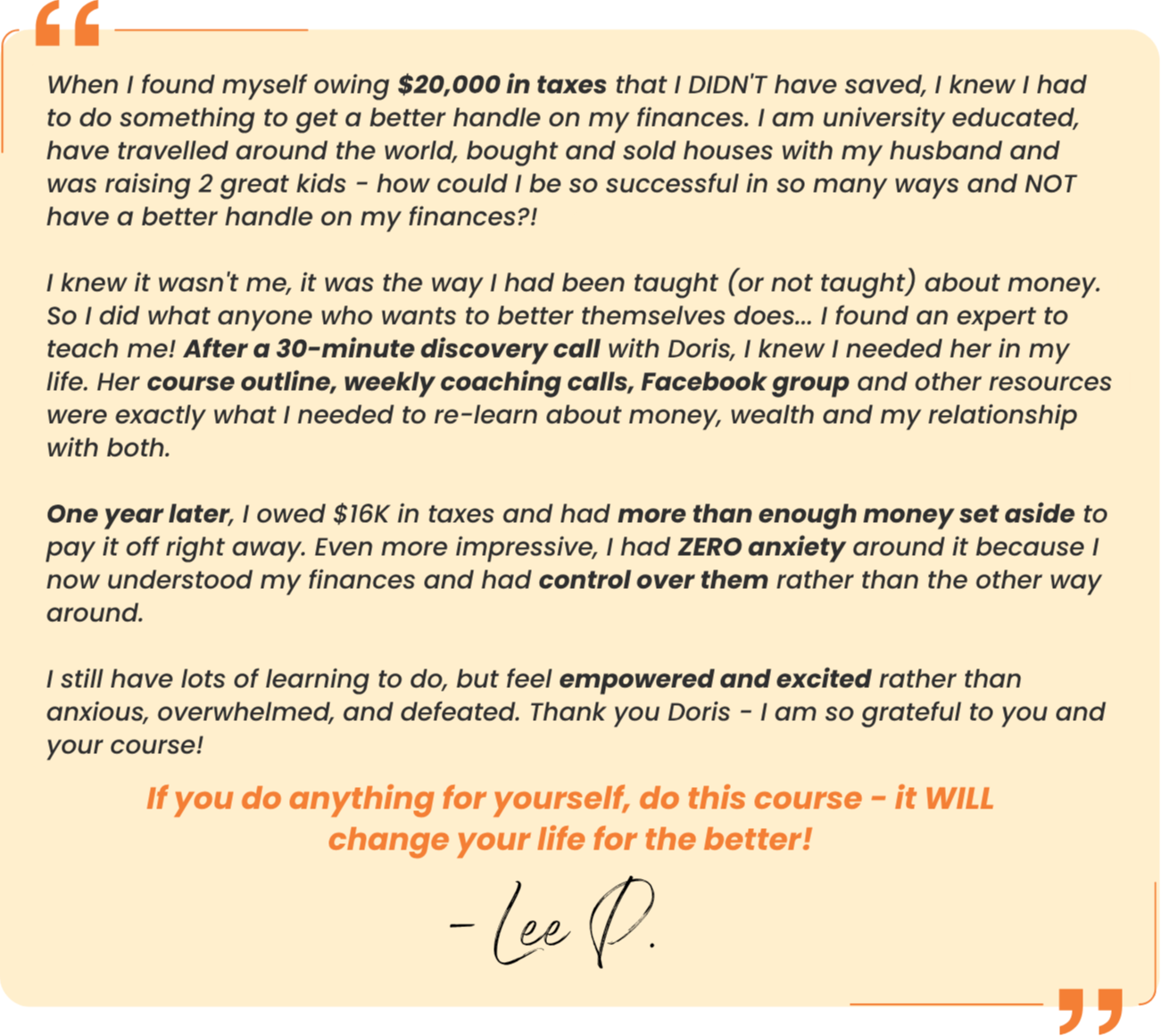 When I found myself owing $20,000 in taxes that I DIDN'T have saved, I knew I had to do something to get a better handle on my finances. I am university educated, have travelled around the world, bought and sold houses with my husband and was raising 2 great kids - how could I be so successful in so many ways and NOT have a better handle on my finances?!

I knew it wasn't me, it was the way I had been taught (or not taught) about money. So I did what anyone who wants to better themselves does... I found an expert to teach me! After a 30-minute discovery call with Doris, I knew I needed her in my life. Her course outline, weekly coaching calls, Facebook group and other resources were exactly what I needed to re-learn about money, wealth and my relationship with both.

One year later, I owed $16K in taxes and had more than enough money set aside to pay it off right away. Even more impressive, I had ZERO anxiety around it because I now understood my finances and had control over them rather than the other way around.

I still have lots of learning to do, but feel empowered and excited rather than anxious, overwhelmed, and defeated. Thank you Doris - I am so grateful to you and your course!

If you do anything for yourself, do this course - it WILL change your life for the better!

- Lee P.